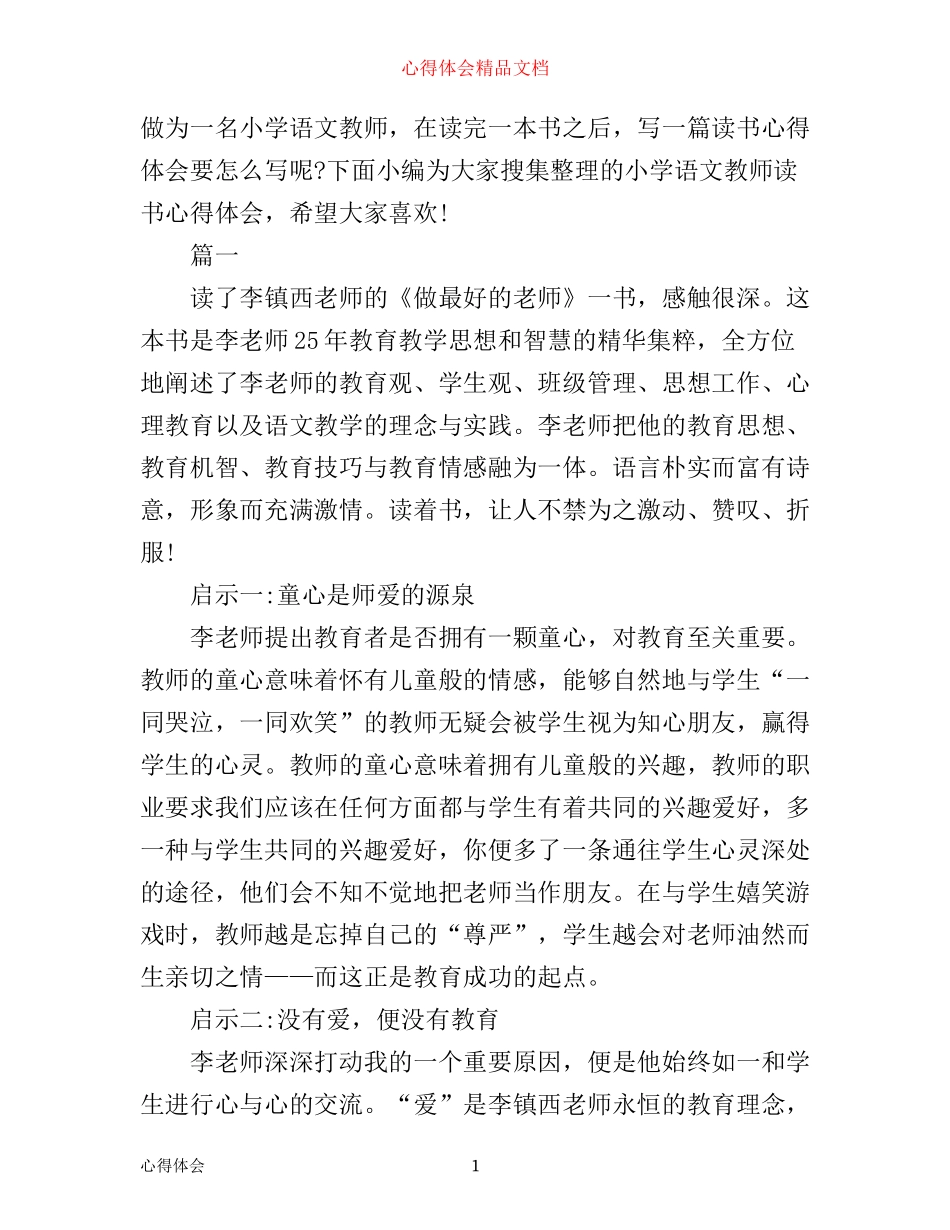 心得体会精品文档

做为一名小学语文教师，在读完一本书之后，写一篇读书心得体会要怎么写呢?下面小编为大家搜集整理的小学语文教师读书心得体会，希望大家喜欢！

篇一

读了李镇西老师的《做最好的老师》一书，感触很深。这本书是李老师25年教育教学思想和智慧的精华集粹，全方位地阐述了李老师的教育观、学生观、班级管理、思想工作、心理教育以及语文教学的理念与实践。李老师把他的教育思想、教育机智、教育技巧与教育情感融为一体。语言朴实而富有诗意，形象而充满激情。读着书，让人不禁为之激动、赞叹、折服！

启示一:童心是师爱的源泉

李老师提出教育者是否拥有一颗童心，对教育至关重要。教师的童心意味着怀有儿童般的情感，能够自然地与学生“一同哭泣，一同欢笑”的教师无疑会被学生视为知心朋友，赢得学生的心灵。教师的童心意味着拥有儿童般的兴趣，教师的职业要求我们应该在任何方面都与学生有着共同的兴趣爱好，多一种与学生共同的兴趣爱好，你便多了一条通往学生心灵深处的途径，他们会不知不觉地把老师当作朋友。在与学生嬉笑游戏时，教师越是忘掉自己的“尊严”，学生越会对老师油然而生亲切之情——而这正是教育成功的起点。

启示二:没有爱，便没有教育

李老师深深打动我的一个重要原因，便是他始终如一和学生进行心与心的交流。“爱”是李镇西老师永恒的教育理念，

心得体会

1